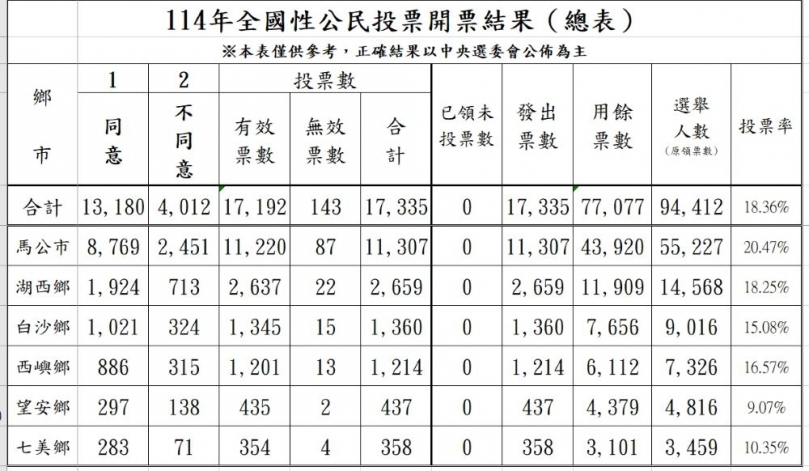 114年全國性公民投票開票結果（總表）

※本表僅供參考，正確結果以中央選委會公佈為主

| 鄉市 | 1 同意 | 2 不同意 | 投票數 有效票數 | 投票數 無效票數 | 投票數 合計 | 已領未投票數 | 發出票數 | 用餘票數 | 選舉人數 (原領票數) | 投票率 |
|---|---|---|---|---|---|---|---|---|---|---|
| 合計 | 13,180 | 4,012 | 17,192 | 143 | 17,335 | 0 | 17,335 | 77,077 | 94,412 | 18.36% |
| 馬公市 | 8,769 | 2,451 | 11,220 | 87 | 11,307 | 0 | 11,307 | 43,920 | 55,227 | 20.47% |
| 湖西鄉 | 1,924 | 713 | 2,637 | 22 | 2,659 | 0 | 2,659 | 11,909 | 14,568 | 18.25% |
| 白沙鄉 | 1,021 | 324 | 1,345 | 15 | 1,360 | 0 | 1,360 | 7,656 | 9,016 | 15.08% |
| 西嶼鄉 | 886 | 315 | 1,201 | 13 | 1,214 | 0 | 1,214 | 6,112 | 7,326 | 16.57% |
| 望安鄉 | 297 | 138 | 435 | 2 | 437 | 0 | 437 | 4,379 | 4,816 | 9.07% |
| 七美鄉 | 283 | 71 | 354 | 4 | 358 | 0 | 358 | 3,101 | 3,459 | 10.35% |